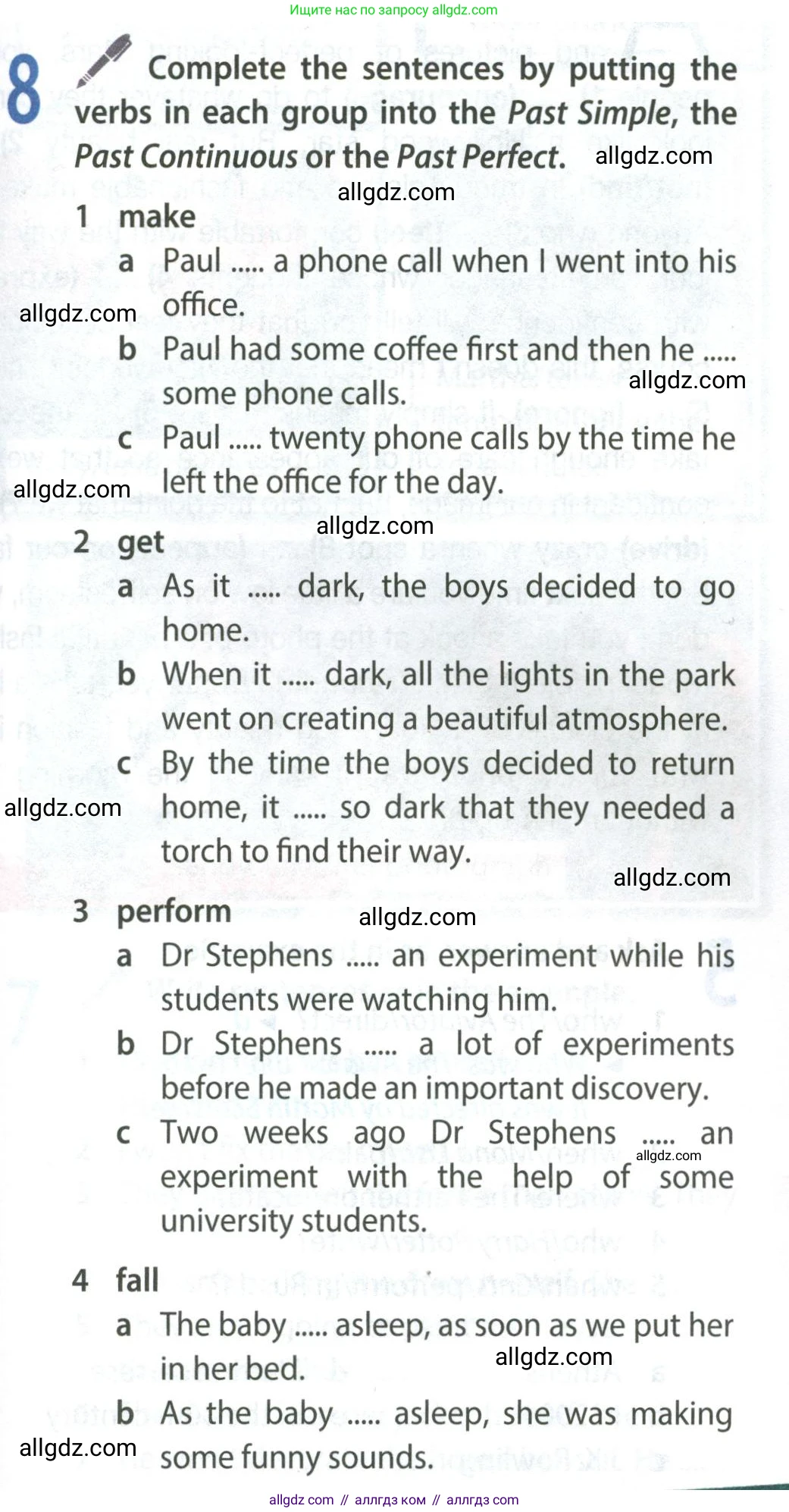 Ищите нас по запросу allgdz.com

8 Complete the sentences by putting the verbs in each group into the Past Simple, the Past Continuous or the Past Perfect. allgdz.com

allgdz.com

1 make

a Paul ..... a phone call when I went into his office.

allgdz.com

b Paul had some coffee first and then he ..... some phone calls.

allgdz.com

c Paul ..... twenty phone calls by the time he left the office for the day.

allgdz.com

allgdz.com

2 get

a As it ..... dark, the boys decided to go home.

b When it ..... dark, all the lights in the park went on creating a beautiful atmosphere.

c By the time the boys decided to return home, it ..... so dark that they needed a torch to find their way.

allgdz.com

allgdz.com

3 perform

allgdz.com

a Dr Stephens ..... an experiment while his students were watching him.

b Dr Stephens ..... a lot of experiments before he made an important discovery.

c Two weeks ago Dr Stephens ..... an experiment with the help of some university students.

allgdz.com

4 fall

a The baby ..... asleep, as soon as we put her in her bed.

allgdz.com

b As the baby ..... asleep, she was making some funny sounds.

allgdz.com

allgdz com // аллгдз ком // аллгдз com